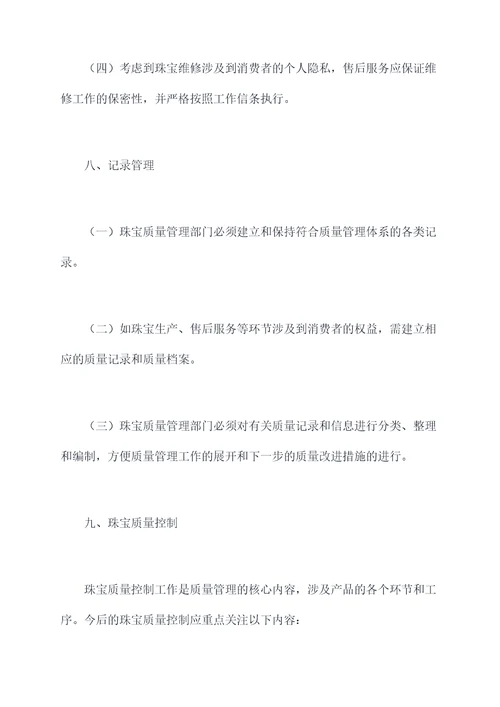 （四）考虑到珠宝维修涉及到消费者的个人隐私，售后服务应保证维修工作的保密性，并严格按照工作信条执行。

八、记录管理

（一）珠宝质量管理部门必须建立和保持符合质量管理体系的各类记录。

（二）如珠宝生产、售后服务等环节涉及到消费者的权益，需建立相应的质量记录和质量档案。

（三）珠宝质量管理部门必须对有关质量记录和信息进行分类、整理和编制，方便质量管理工作的展开和下一步的质量改进措施的进行。

九、珠宝质量控制

珠宝质量控制工作是质量管理的核心内容，涉及产品的各个环节和工序。今后的珠宝质量控制应重点关注以下内容：